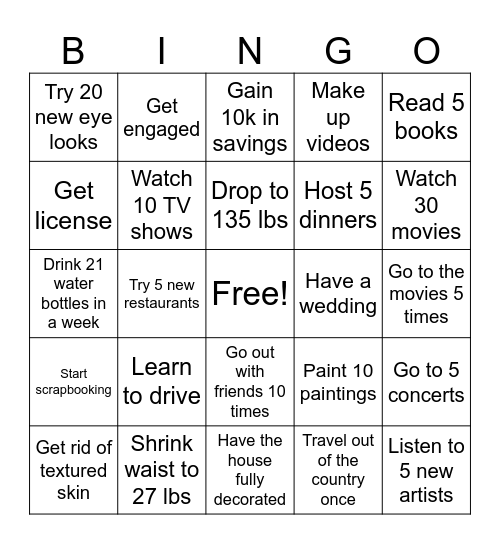 | B | I | N | G | O |
|---|---|---|---|---|
| Try 20 new eye looks | Get engaged | Gain 10k in savings | Make up videos | Read 5 books |
| Get license | Watch 10 TV shows | Drop to 135 lbs | Host 5 dinners | Watch 30 movies |
| Drink 21 water bottles in a week | Try 5 new restaurants | Free! | Have a wedding | Go to the movies 5 times |
| Start scrapbooking | Learn to drive | Go out with friends 10 times | Paint 10 paintings | Go to 5 concerts |
| Get rid of textured skin | Shrink waist to 27 lbs | Have the house fully decorated | Travel out of the country once | Listen to 5 new artists |